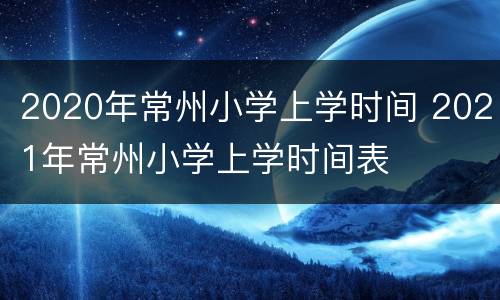 2020年常州小学上学时间 2021年常州小学上学时间表